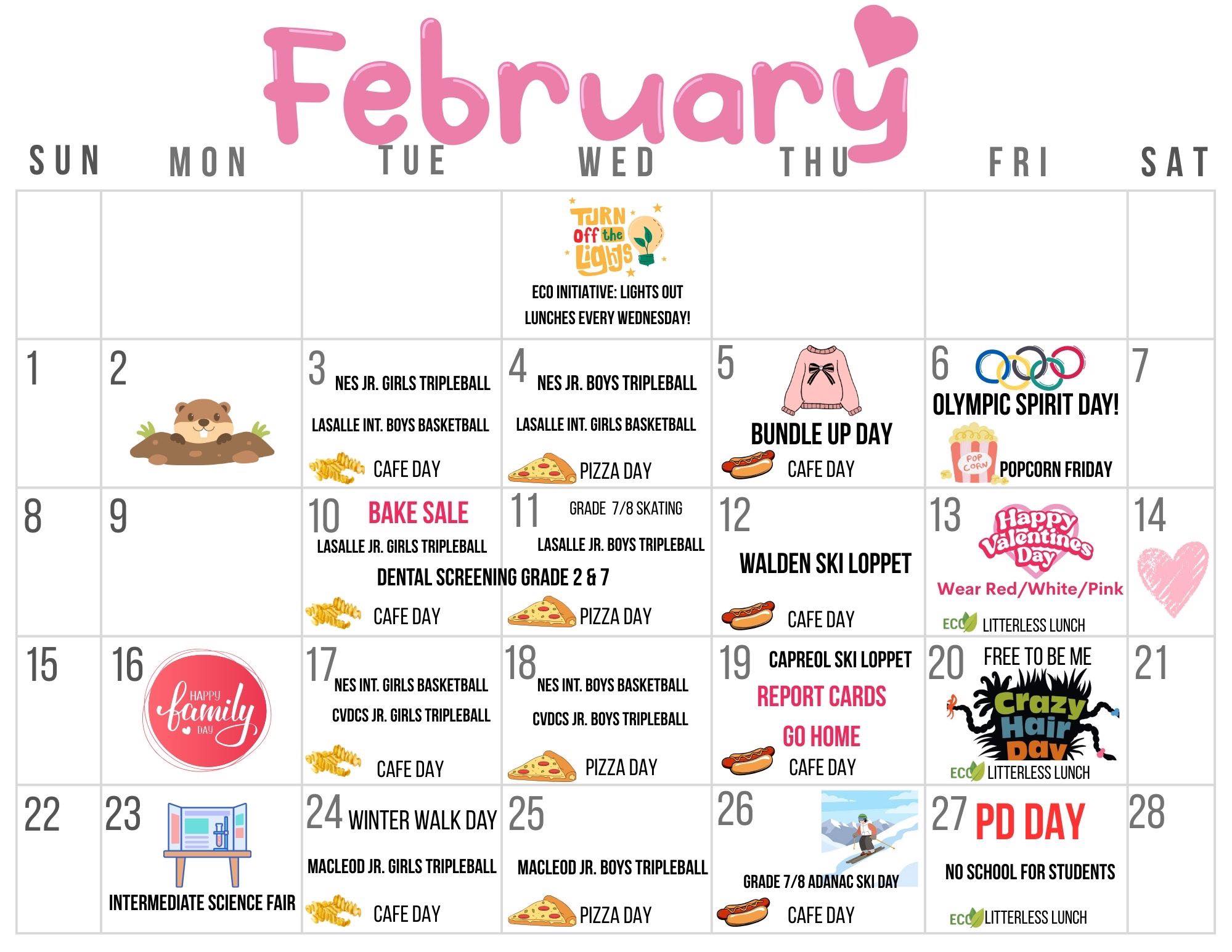 February

| SUN | MON | TUE | WED | THU | FRI | SAT |
|---|---|---|---|---|---|---|
| | | | TURN Off the Lights ECO INITIATIVE: LIGHTS OUT LUNCHES EVERY WEDNESDAY! | | | |
| 1 | 2 | 3 NES JR. GIRLS TRIPLEBALL LASALLE INT. BOYS BASKETBALL CAFE DAY | 4 NES JR. BOYS TRIPLEBALL LASALLE INT. GIRLS BASKETBALL PIZZA DAY | 5 BUNDLE UP DAY CAFE DAY | 6 OLYMPIC SPIRIT DAY! POP CORN POPCORN FRIDAY | 7 |
| 8 | 9 | 10 BAKE SALE LASALLE JR. GIRLS TRIPLEBALL DENTAL SCREENING GRADE 2 & 7 CAFE DAY | 11 GRADE 7/8 SKATING LASALLE JR. BOYS TRIPLEBALL PIZZA DAY | 12 WALDEN SKI LOPPET CAFE DAY | 13 Happy Valentines Day Wear Red/White/Pink ECO LITTERLESS LUNCH | 14 |
| 15 | 16 HAPPY family DAY | 17 NES INT. GIRLS BASKETBALL CVDCS JR. GIRLS TRIPLEBALL CAFE DAY | 18 NES INT. BOYS BASKETBALL CVDCS JR. BOYS TRIPLEBALL PIZZA DAY | 19 CAPREOL SKI LOPPET REPORT CARDS GO HOME CAFE DAY | 20 FREE TO BE ME Crazy Hair Day ECO LITTERLESS LUNCH | 21 |
| 22 | 23 INTERMEDIATE SCIENCE FAIR | 24 WINTER WALK DAY MACLEOD JR. GIRLS TRIPLEBALL CAFE DAY | 25 MACLEOD JR. BOYS TRIPLEBALL PIZZA DAY | 26 GRADE 7/8 ADANAC SKI DAY CAFE DAY | 27 PD DAY NO SCHOOL FOR STUDENTS ECO LITTERLESS LUNCH | 28 |